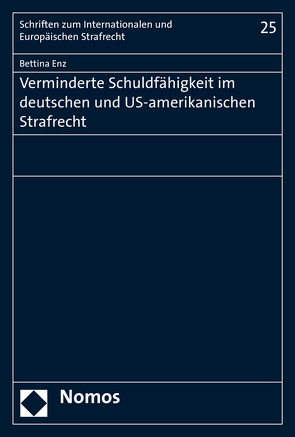 Schriften zum Internationalen und Europäischen Strafrecht

25

Bettina Enz

Verminderte Schuldfähigkeit im deutschen und US-amerikanischen Strafrecht

Nomos